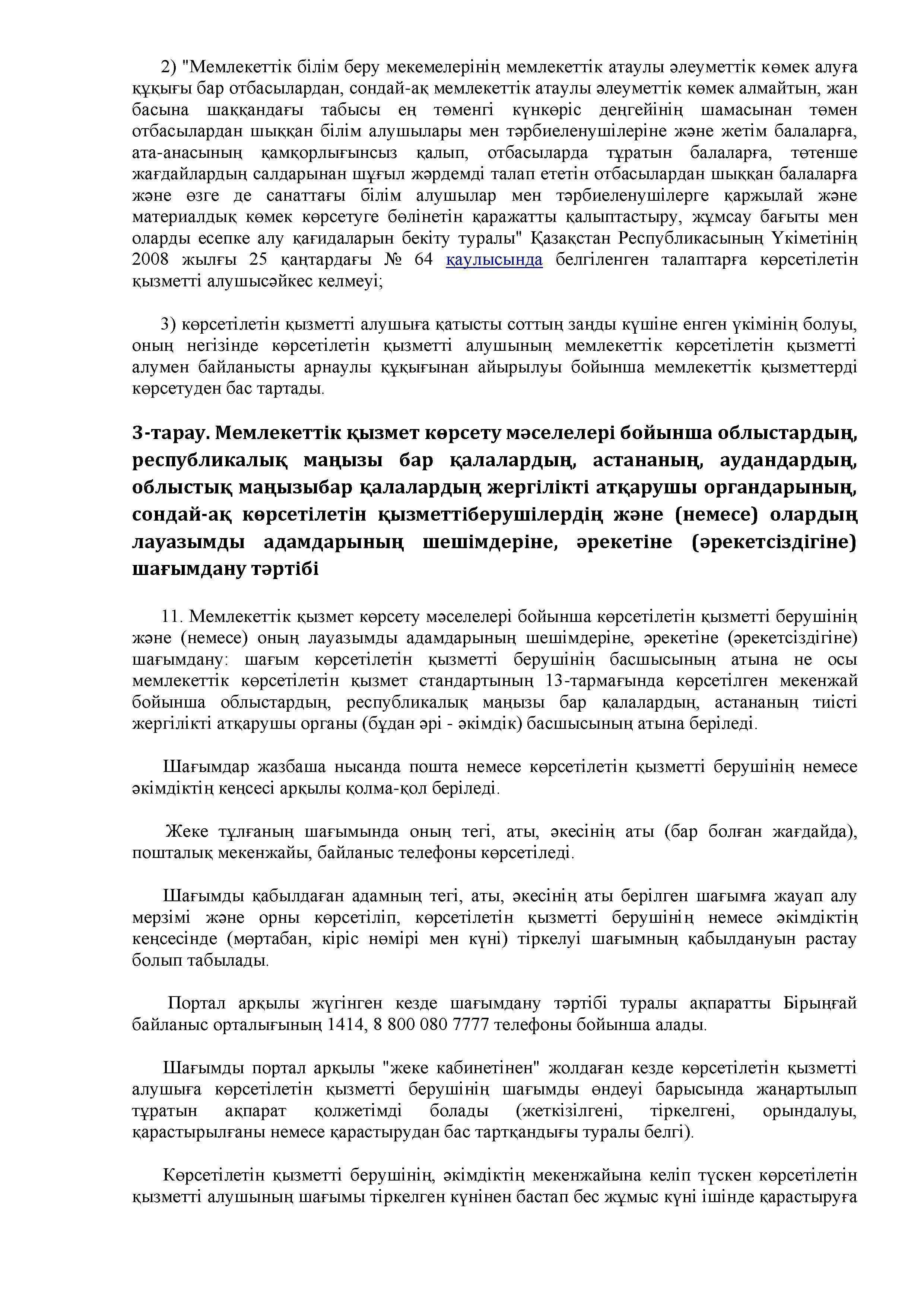 2) "Мемлекеттік білім беру мекемелерінің мемлекеттік атаулы әлеуметтік көмек алуға құқығы бар отбасылардан, сондай-ақ мемлекеттік атаулы әлеуметтік көмек алмайтын, жан басына шаққандағы табысы ең төменгі күнкөріс деңгейінің шамасынан төмен отбасылардан шыққан білім алушылары мен тәрбиеленушілеріне және жетім балаларға, ата-анасының қамқорлығынсыз қалып, отбасыларда тұратын балаларға, төтенше жағдайлардың салдарынан шұғыл жәрдемді талап ететін отбасылардан шыққан балаларға және өзге де санаттағы білім алушылар мен тәрбиеленушілерге қаржылай және материалдық көмек көрсетуге бөлінетін қаражатты қалыптастыру, жұмсау бағыты мен оларды есепке алу қағидаларын бекіту туралы" Қазақстан Республикасының Үкіметінің 2008 жылғы 25 қаңтардағы № 64 қаулысында белгіленген талаптарға көрсетілетін қызметті алушысәйкес келмеуі;

3) көрсетілетін қызметті алушыға қатысты соттың заңды күшіне енген үкімінің болуы, оның негізінде көрсетілетін қызметті алушының мемлекеттік көрсетілетін қызметті алумен байланысты арнаулы құқығынан айырылуы бойынша мемлекеттік қызметтерді көрсетуден бас тартады.

3-тарау. Мемлекеттік қызмет көрсету мәселелері бойынша облыстардың, республикалық маңызы бар қалалардың, астананың, аудандардың, облыстық маңызыбар қалалардың жергілікті атқарушы органдарының, сондай-ақ көрсетілетін қызметтіберушілердің және (немесе) олардың лауазымды адамдарының шешімдеріне, әрекетіне (әрекетсіздігіне) шағымдану тәртібі

11. Мемлекеттік қызмет көрсету мәселелері бойынша көрсетілетін қызметті берушінің және (немесе) оның лауазымды адамдарының шешімдеріне, әрекетіне (әрекетсіздігіне) шағымдану: шағым көрсетілетін қызметті берушінің басшысының атына не осы мемлекеттік көрсетілетін қызмет стандартының 13-тармағында көрсетілген мекенжай бойынша облыстардың, республикалық маңызы бар қалалардың, астананың тиісті жергілікті атқарушы органы (бұдан әрі - әкімдік) басшысының атына беріледі.

Шағымдар жазбаша нысанда пошта немесе көрсетілетін қызметті берушінің немесе әкімдіктің кеңсесі арқылы қолма-қол беріледі.

Жеке тұлғаның шағымында оның тегі, аты, әкесінің аты (бар болған жағдайда), пошталық мекенжайы, байланыс телефоны көрсетіледі.

Шағымды қабылдаған адамның тегі, аты, әкесінің аты берілген шағымға жауап алу мерзімі және орны көрсетіліп, көрсетілетін қызметті берушінің немесе әкімдіктің кеңсесінде (мөртабан, кіріс нөмірі мен күні) тіркелуі шағымның қабылдануын растау болып табылады.

Портал арқылы жүгінген кезде шағымдану тәртібі туралы ақпаратты Бірыңғай байланыс орталығының 1414, 8 800 080 7777 телефоны бойынша алады.

Шағымды портал арқылы "жеке кабинетінен" жолдаған кезде көрсетілетін қызметті алушыға көрсетілетін қызметті берушінің шағымды өңдеуі барысында жаңартылып тұратын ақпарат қолжетімді болады (жеткізілгені, тіркелгені, орындалуы, қарастырылғаны немесе қарастырудан бас тартқандығы туралы белгі).

Көрсетілетін қызметті берушінің, әкімдіктің мекенжайына келіп түскен көрсетілетін қызметті алушының шағымы тіркелген күнінен бастап бес жұмыс күні ішінде қарастыруға